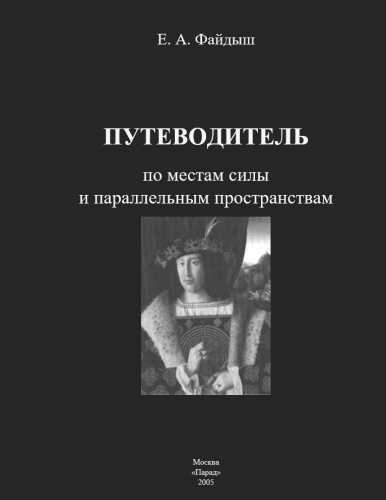 Е. А. Файдыш

ПУТЕВОДИТЕЛЬ

по местам силы
и параллельным пространствам

Москва
«Парад»
2005